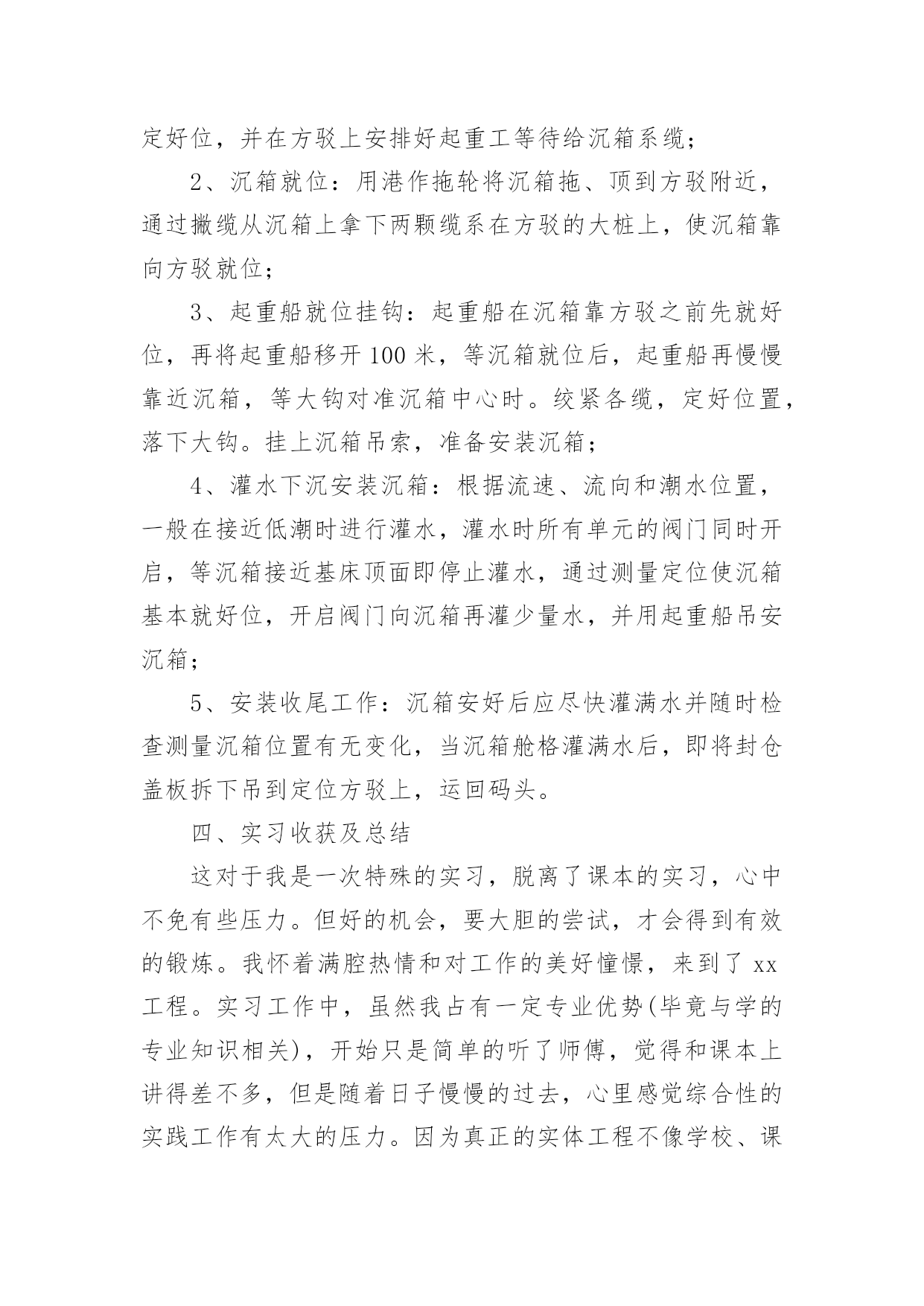 定好位，并在方驳上安排好起重工等待给沉箱系缆；

2、沉箱就位：用港作拖轮将沉箱拖、顶到方驳附近，通过撇缆从沉箱上拿下两颗缆系在方驳的大桩上，使沉箱靠向方驳就位；

3、起重船就位挂钩：起重船在沉箱靠方驳之前先就好位，再将起重船移开100米，等沉箱就位后，起重船再慢慢靠近沉箱，等大钩对准沉箱中心时。绞紧各缆，定好位置，落下大钩。挂上沉箱吊索，准备安装沉箱；

4、灌水下沉安装沉箱：根据流速、流向和潮水位置，一般在接近低潮时进行灌水，灌水时所有单元的阀门同时开启，等沉箱接近基床顶面即停止灌水，通过测量定位使沉箱基本就好位，开启阀门向沉箱再灌少量水，并用起重船吊安沉箱；

5、安装收尾工作：沉箱安好后应尽快灌满水并随时检查测量沉箱位置有无变化，当沉箱舱格灌满水后，即将封仓盖板拆下吊到定位方驳上，运回码头。

四、实习收获及总结

这对于我是一次特殊的实习，脱离了课本的实习，心中不免有些压力。但好的机会，要大胆的尝试，才会得到有效的锻炼。我怀着满腔热情和对工作的美好憧憬，来到了xx工程。实习工作中，虽然我占有一定专业优势(毕竟与学的专业知识相关)，开始只是简单的听了师傅，觉得和课本上讲得差不多，但是随着日子慢慢的过去，心里感觉综合性的实践工作有太大的压力。因为真正的实体工程不像学校、课